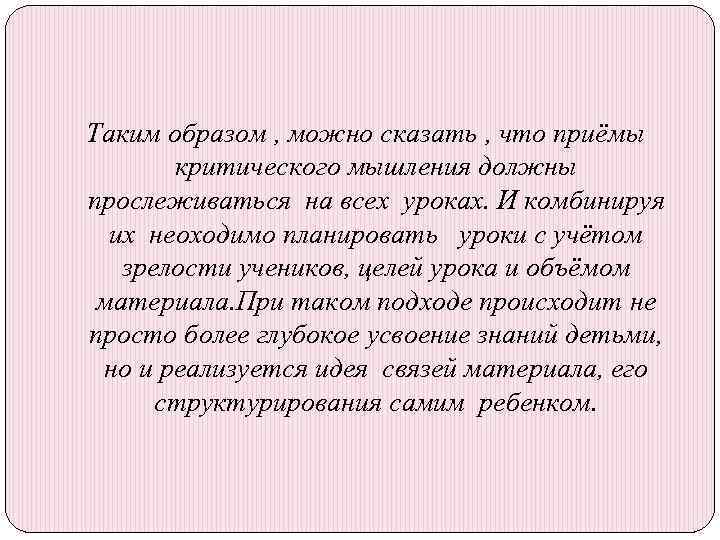 Таким образом , можно сказать , что приёмы критического мышления должны прослеживаться на всех уроках. И комбинируя их неоходимо планировать уроки с учётом зрелости учеников, целей урока и объёмом материала.При таком подходе происходит не просто более глубокое усвоение знаний детьми, но и реализуется идея связей материала, его структурирования самим ребенком.